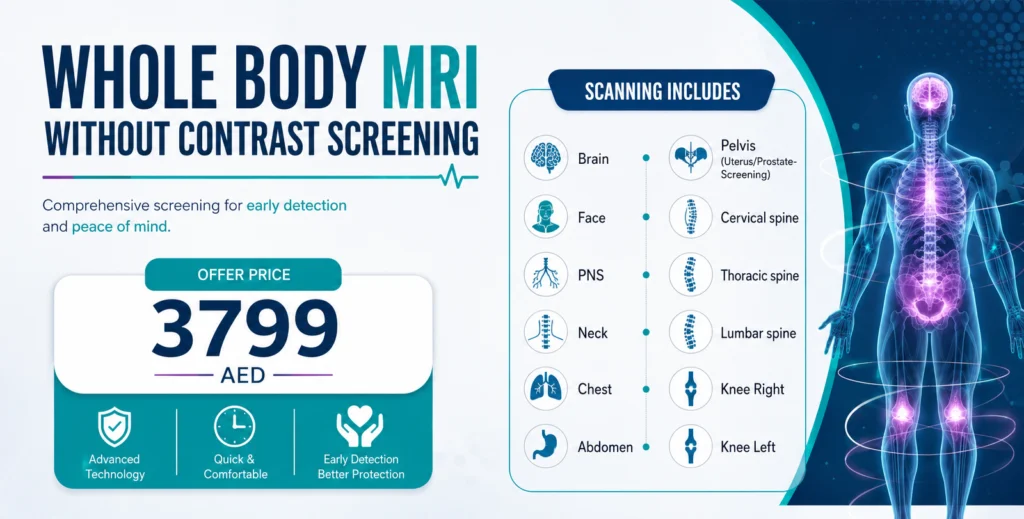 WHOLE BODY MRI
WITHOUT CONTRAST SCREENING

Comprehensive screening for early detection and peace of mind.

OFFER PRICE
3799
AED

Advanced Technology

Quick & Comfortable

Early Detection Better Protection

SCANNING INCLUDES

Brain

Face

PNS

Neck

Chest

Abdomen

Pelvis (Uterus/Prostate-Screening)

Cervical spine

Thoracic spine

Lumbar spine

Knee Right

Knee Left